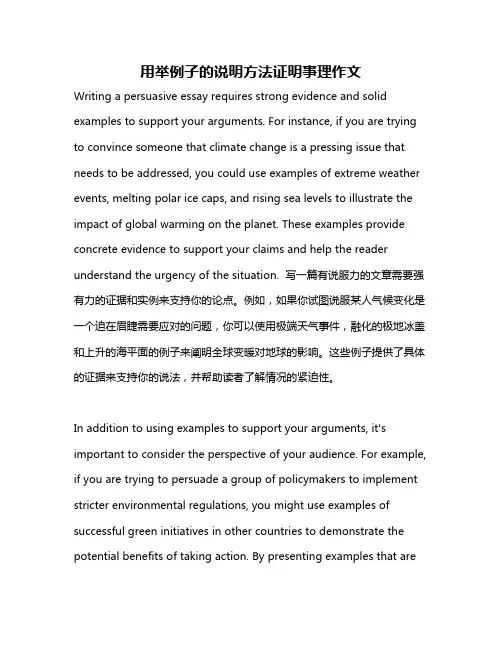 用举例子的说明方法证明事理作文

Writing a persuasive essay requires strong evidence and solid examples to support your arguments. For instance, if you are trying to convince someone that climate change is a pressing issue that needs to be addressed, you could use examples of extreme weather events, melting polar ice caps, and rising sea levels to illustrate the impact of global warming on the planet. These examples provide concrete evidence to support your claims and help the reader understand the urgency of the situation. 写一篇有说服力的文章需要强有力的证据和实例来支持你的论点。例如，如果你试图说服某人气候变化是一个迫在眉睫需要应对的问题，你可以使用极端天气事件，融化的极地冰盖和上升的海平面的例子来阐明全球变暖对地球的影响。这些例子提供了具体的证据来支持你的说法，并帮助读者了解情况的紧迫性。

In addition to using examples to support your arguments, it's important to consider the perspective of your audience. For example, if you are trying to persuade a group of policymakers to implement stricter environmental regulations, you might use examples of successful green initiatives in other countries to demonstrate the potential benefits of taking action. By presenting examples that are